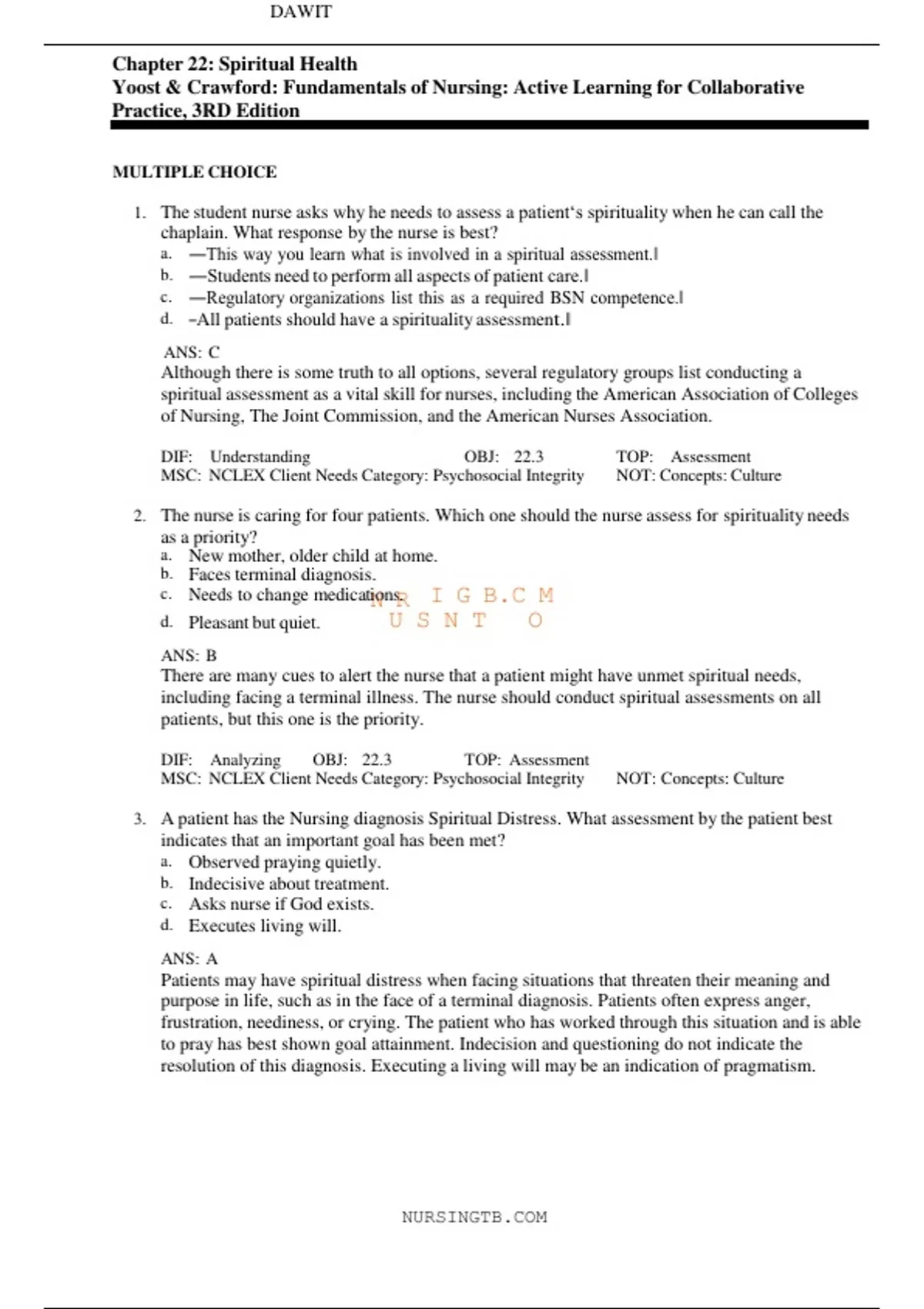 DAWIT

Chapter 22: Spiritual Health
Yoost & Crawford: Fundamentals of Nursing: Active Learning for Collaborative Practice, 3RD Edition

MULTIPLE CHOICE

1. The student nurse asks why he needs to assess a patient‘s spirituality when he can call the chaplain. What response by the nurse is best?
a. —This way you learn what is involved in a spiritual assessment.‖
b. —Students need to perform all aspects of patient care.‖
c. —Regulatory organizations list this as a required BSN competence.‖
d. –All patients should have a spirituality assessment.‖

ANS: C
Although there is some truth to all options, several regulatory groups list conducting a spiritual assessment as a vital skill for nurses, including the American Association of Colleges of Nursing, The Joint Commission, and the American Nurses Association.

DIF: Understanding OBJ: 22.3 TOP: Assessment
MSC: NCLEX Client Needs Category: Psychosocial Integrity NOT: Concepts: Culture

2. The nurse is caring for four patients. Which one should the nurse assess for spirituality needs as a priority?
a. New mother, older child at home.
b. Faces terminal diagnosis.
c. Needs to change medications.
d. Pleasant but quiet.

N R I G B.C M
U S N T O

ANS: B
There are many cues to alert the nurse that a patient might have unmet spiritual needs, including facing a terminal illness. The nurse should conduct spiritual assessments on all patients, but this one is the priority.

DIF: Analyzing OBJ: 22.3 TOP: Assessment
MSC: NCLEX Client Needs Category: Psychosocial Integrity NOT: Concepts: Culture

3. A patient has the Nursing diagnosis Spiritual Distress. What assessment by the patient best indicates that an important goal has been met?
a. Observed praying quietly.
b. Indecisive about treatment.
c. Asks nurse if God exists.
d. Executes living will.

ANS: A
Patients may have spiritual distress when facing situations that threaten their meaning and purpose in life, such as in the face of a terminal diagnosis. Patients often express anger, frustration, neediness, or crying. The patient who has worked through this situation and is able to pray has best shown goal attainment. Indecision and questioning do not indicate the resolution of this diagnosis. Executing a living will may be an indication of pragmatism.

NURSINGTB.COM